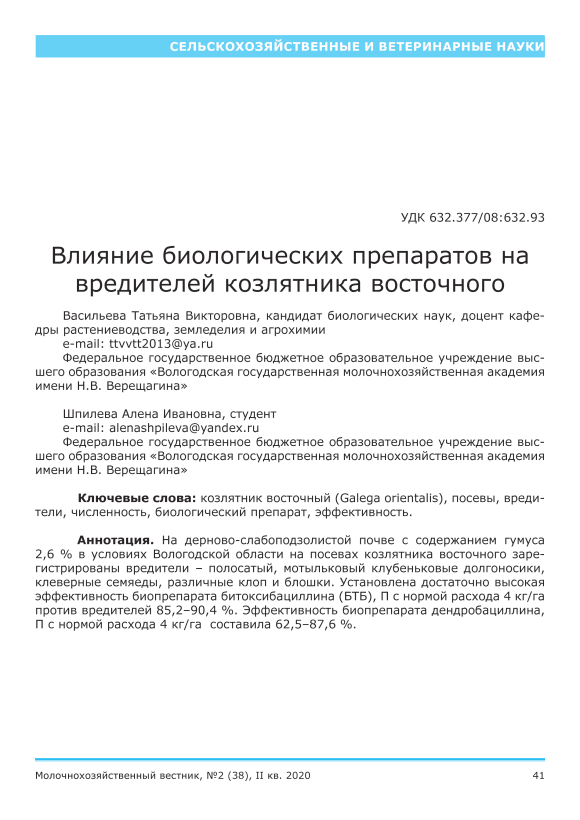 СЕЛЬСКОХОЗЯЙСТВЕННЫЕ И ВЕТЕРИНАРНЫЕ НАУКИ

УДК 632.377/08:632.93

Влияние биологических препаратов на вредителей козлятника восточного

Васильева Татьяна Викторовна, кандидат биологических наук, доцент кафедры растениеводства, земледелия и агрохимии
e-mail: ttvvtt2013@ya.ru
Федеральное государственное бюджетное образовательное учреждение высшего образования «Вологодская государственная молочнохозяйственная академия имени Н.В. Верещагина»

Шпилева Алена Ивановна, студент
e-mail: alenashpileva@yandex.ru
Федеральное государственное бюджетное образовательное учреждение высшего образования «Вологодская государственная молочнохозяйственная академия имени Н.В. Верещагина»

Ключевые слова: козлятник восточный (Galega orientalis), посевы, вредители, численность, биологический препарат, эффективность.

Аннотация. На дерново-слабоподзолистой почве с содержанием гумуса 2,6 % в условиях Вологодской области на посевах козлятника восточного зарегистрированы вредители – полосатый, мотыльковый клубеньковые долгоносики, клеверные семяеды, различные клоп и блошки. Установлена достаточно высокая эффективность биопрепарата битоксибациллина (БТБ), П с нормой расхода 4 кг/га против вредителей 85,2–90,4 %. Эффективность биопрепарата дендробациллина, П с нормой расхода 4 кг/га составила 62,5–87,6 %.

Молочнохозяйственный вестник, №2 (38), II кв. 2020

41